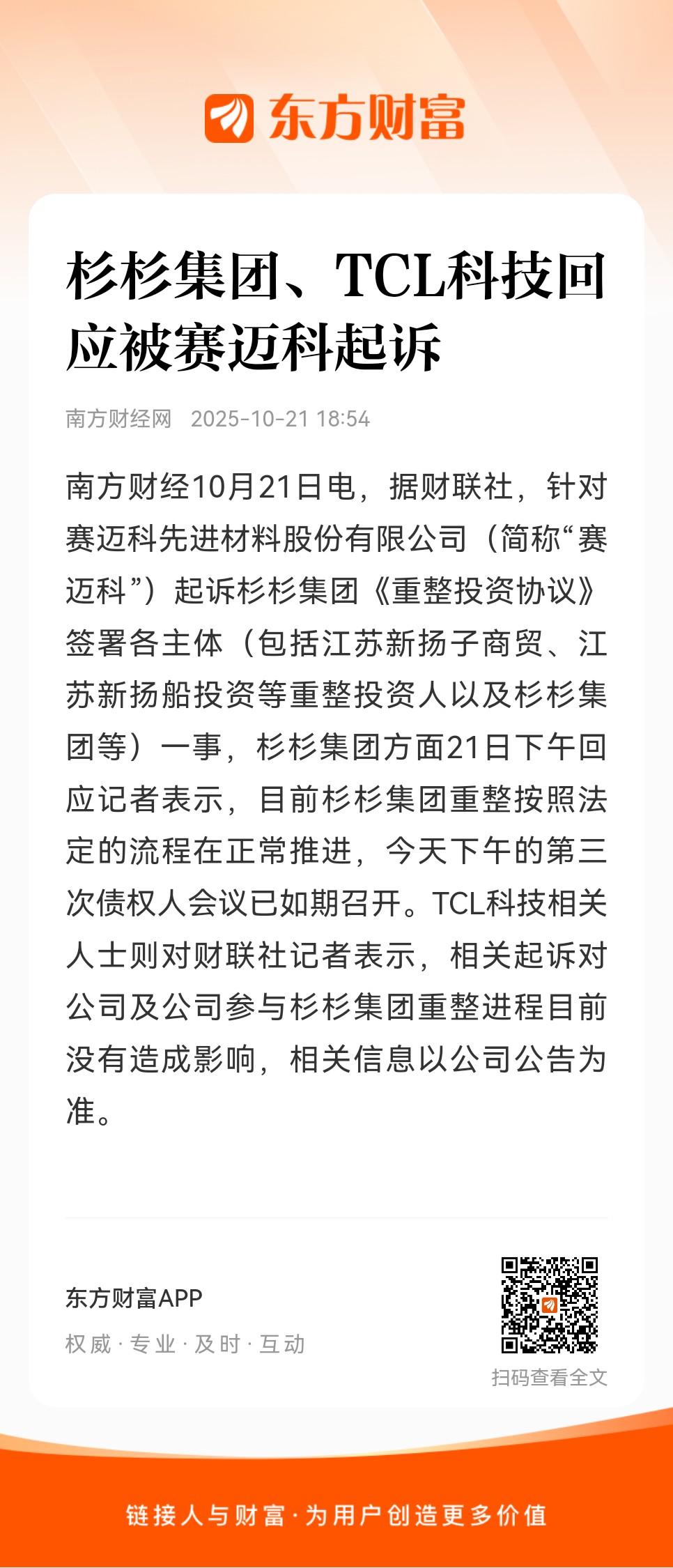 东方财富

杉杉集团、TCL科技回应被赛迈科起诉

南方财经网 2025-10-21 18:54

南方财经10月21日电，据财联社，针对赛迈科先进材料股份有限公司（简称“赛迈科”）起诉杉杉集团《重整投资协议》签署各主体（包括江苏新扬子商贸、江苏新扬船投资等重整投资人以及杉杉集团等）一事，杉杉集团方面21日下午回应记者表示，目前杉杉集团重整按照法定的流程在正常推进，今天下午的第三次债权人会议已如期召开。TCL科技相关人士则对财联社记者表示，相关起诉对公司及公司参与杉杉集团重整进程目前没有造成影响，相关信息以公司公告为准。

东方财富APP
权威 · 专业 · 及时 · 互动
扫码查看全文

链接人与财富 · 为用户创造更多价值